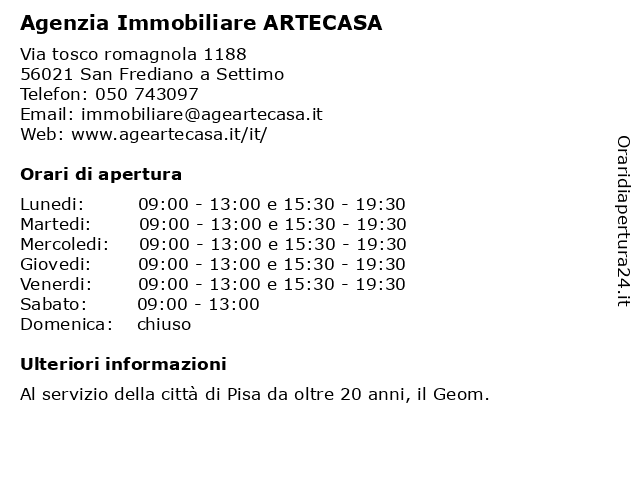 Agenzia Immobiliare ARTECASA

Via tosco romagnola 1188
56021 San Frediano a Settimo
Telefon: 050 743097
Email: immobiliare@ageartecasa.it
Web: www.ageartecasa.it/it/

Orari di apertura

| | |
|---|---|
| Lunedi: | 09:00 - 13:00 e 15:30 - 19:30 |
| Martedi: | 09:00 - 13:00 e 15:30 - 19:30 |
| Mercoledi: | 09:00 - 13:00 e 15:30 - 19:30 |
| Giovedi: | 09:00 - 13:00 e 15:30 - 19:30 |
| Venerdi: | 09:00 - 13:00 e 15:30 - 19:30 |
| Sabato: | 09:00 - 13:00 |
| Domenica: | chiuso |

Ulteriori informazioni

Al servizio della città di Pisa da oltre 20 anni, il Geom.

Oraridiapertura24.it